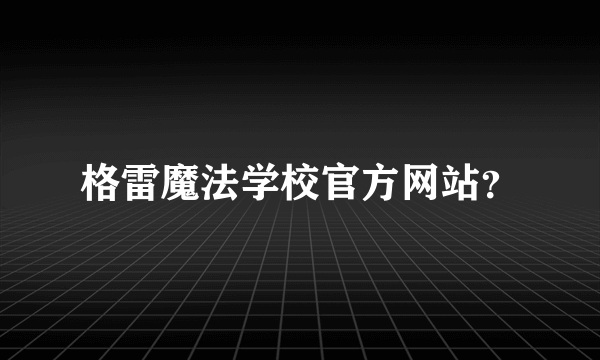 格雷魔法学校官方网站?